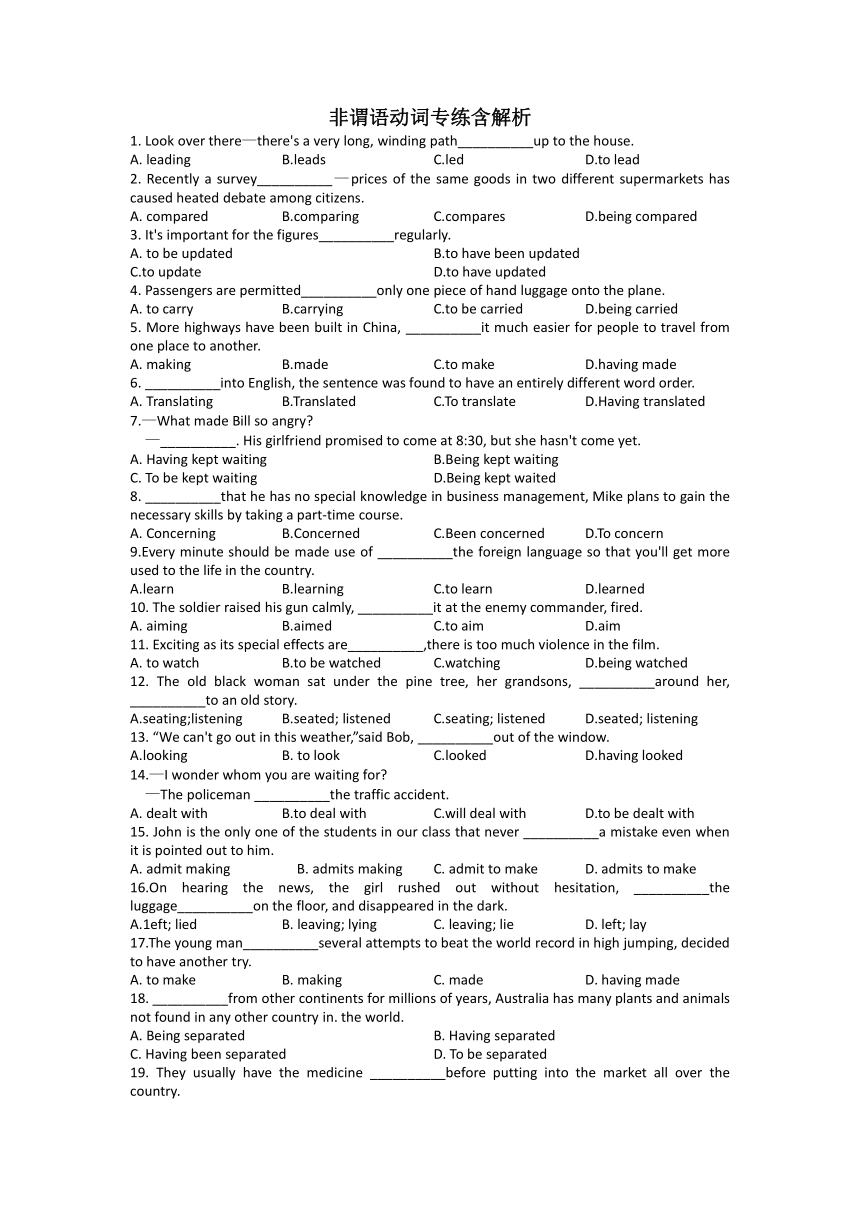 非谓语动词专练含解析

1. Look over there—there's a very long, winding path__________up to the house.
A. leading B.leads C.led D.to lead
2. Recently a survey__________—prices of the same goods in two different supermarkets has caused heated debate among citizens.
A. compared B.comparing C.compares D.being compared
3. It's important for the figures__________regularly.
A. to be updated B.to have been updated
C.to update D.to have updated
4. Passengers are permitted__________only one piece of hand luggage onto the plane.
A. to carry B.carrying C.to be carried D.being carried
5. More highways have been built in China, __________it much easier for people to travel from one place to another.
A. making B.made C.to make D.having made
6. __________into English, the sentence was found to have an entirely different word order.
A. Translating B.Translated C.To translate D.Having translated
7.—What made Bill so angry?
—__________. His girlfriend promised to come at 8:30, but she hasn't come yet.
A. Having kept waiting B.Being kept waiting
C. To be kept waiting D.Being kept waited
8. __________that he has no special knowledge in business management, Mike plans to gain the necessary skills by taking a part-time course.
A. Concerning B.Concerned C.Been concerned D.To concern
9.Every minute should be made use of __________the foreign language so that you'll get more used to the life in the country.
A.learn B.learning C.to learn D.learned
10. The soldier raised his gun calmly, __________it at the enemy commander, fired.
A. aiming B.aimed C.to aim D.aim
11. Exciting as its special effects are__________,there is too much violence in the film.
A. to watch B.to be watched C.watching D.being watched
12. The old black woman sat under the pine tree, her grandsons, __________around her, __________to an old story.
A.seating;listening B.seated; listened C.seating; listened D.seated; listening
13. "We can't go out in this weather,"said Bob, __________out of the window.
A.looking B. to look C.looked D.having looked
14.—I wonder whom you are waiting for?
—The policeman __________the traffic accident.
A. dealt with B.to deal with C.will deal with D.to be dealt with
15. John is the only one of the students in our class that never __________a mistake even when it is pointed out to him.
A. admit making B. admits making C. admit to make D. admits to make
16.On hearing the news, the girl rushed out without hesitation, __________the luggage__________on the floor, and disappeared in the dark.
A.1eft; lied B. leaving; lying C. leaving; lie D. left; lay
17.The young man__________several attempts to beat the world record in high jumping, decided to have another try.
A. to make B. making C. made D. having made
18. __________from other continents for millions of years, Australia has many plants and animals not found in any other country in. the world.
A. Being separated B. Having separated
C. Having been separated D. To be separated
19. They usually have the medicine __________before putting into the market all over the country.